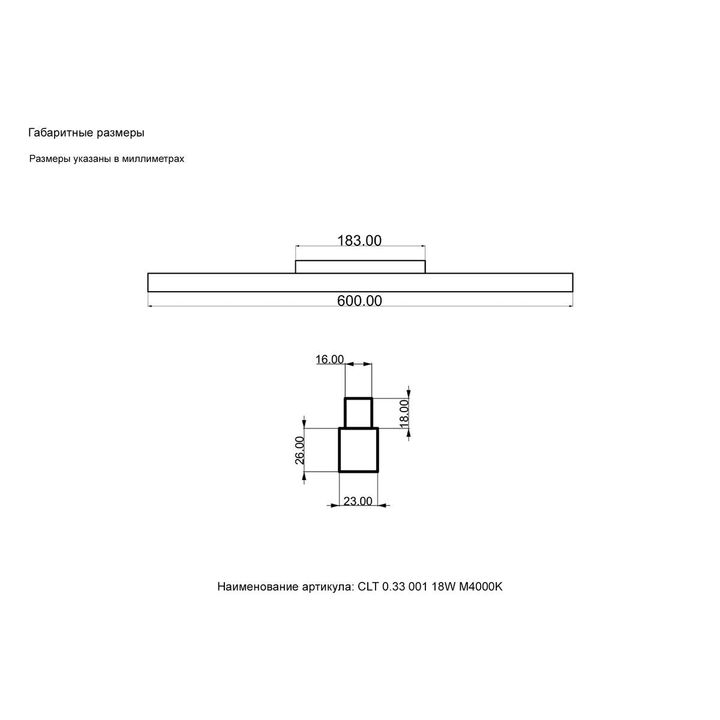 Габаритные размеры

Размеры указаны в миллиметрах

183.00

600.00

16.00

18.00

26.00

23.00

Наименование артикула: CLT 0.33 001 18W M4000K